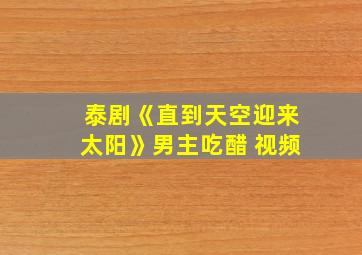 泰剧《直到天空迎来太阳》男主吃醋 视频